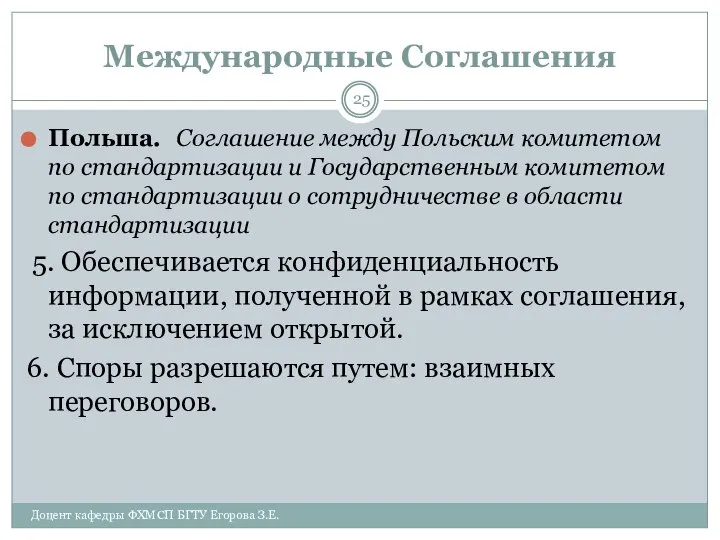 Международные Соглашения

25

Польша. Соглашение между Польским комитетом по стандартизации и Государственным комитетом по стандартизации о сотрудничестве в области стандартизации

5. Обеспечивается конфиденциальность информации, полученной в рамках соглашения, за исключением открытой.

6. Споры разрешаются путем: взаимных переговоров.

Доцент кафедры ФХМСП БГТУ Егорова З.Е.